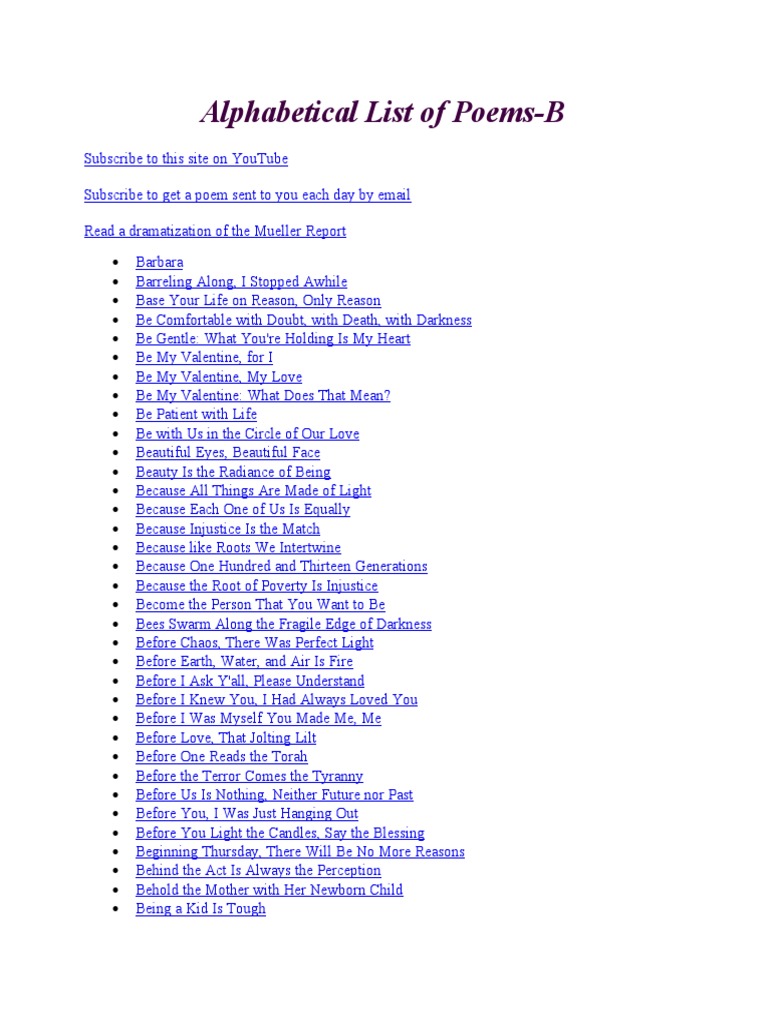 Alphabetical List of Poems-B

Subscribe to this site on YouTube

Subscribe to get a poem sent to you each day by email

Read a dramatization of the Mueller Report

- Barbara
- Barreling Along, I Stopped Awhile
- Base Your Life on Reason, Only Reason
- Be Comfortable with Doubt, with Death, with Darkness
- Be Gentle: What You're Holding Is My Heart
- Be My Valentine, for I
- Be My Valentine, My Love
- Be My Valentine: What Does That Mean?
- Be Patient with Life
- Be with Us in the Circle of Our Love
- Beautiful Eyes, Beautiful Face
- Beauty Is the Radiance of Being
- Because All Things Are Made of Light
- Because Each One of Us Is Equally
- Because Injustice Is the Match
- Because like Roots We Intertwine
- Because One Hundred and Thirteen Generations
- Because the Root of Poverty Is Injustice
- Become the Person That You Want to Be
- Bees Swarm Along the Fragile Edge of Darkness
- Before Chaos, There Was Perfect Light
- Before Earth, Water, and Air Is Fire
- Before I Ask Y'all, Please Understand
- Before I Knew You, I Had Always Loved You
- Before I Was Myself You Made Me, Me
- Before Love, That Jolting Lilt
- Before One Reads the Torah
- Before the Terror Comes the Tyranny
- Before Us Is Nothing, Neither Future nor Past
- Before You, I Was Just Hanging Out
- Before You Light the Candles, Say the Blessing
- Beginning Thursday, There Will Be No More Reasons
- Behind the Act Is Always the Perception
- Behold the Mother with Her Newborn Child
- Being a Kid Is Tough